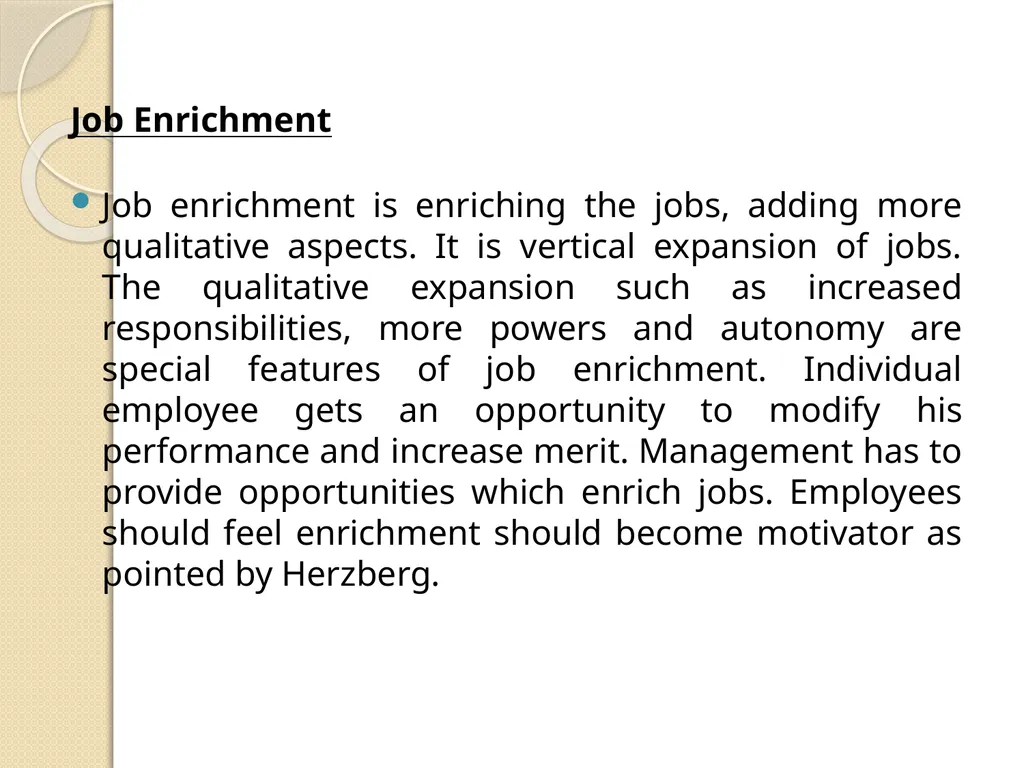 Job Enrichment

Job enrichment is enriching the jobs, adding more qualitative aspects. It is vertical expansion of jobs. The qualitative expansion such as increased responsibilities, more powers and autonomy are special features of job enrichment. Individual employee gets an opportunity to modify his performance and increase merit. Management has to provide opportunities which enrich jobs. Employees should feel enrichment should become motivator as pointed by Herzberg.